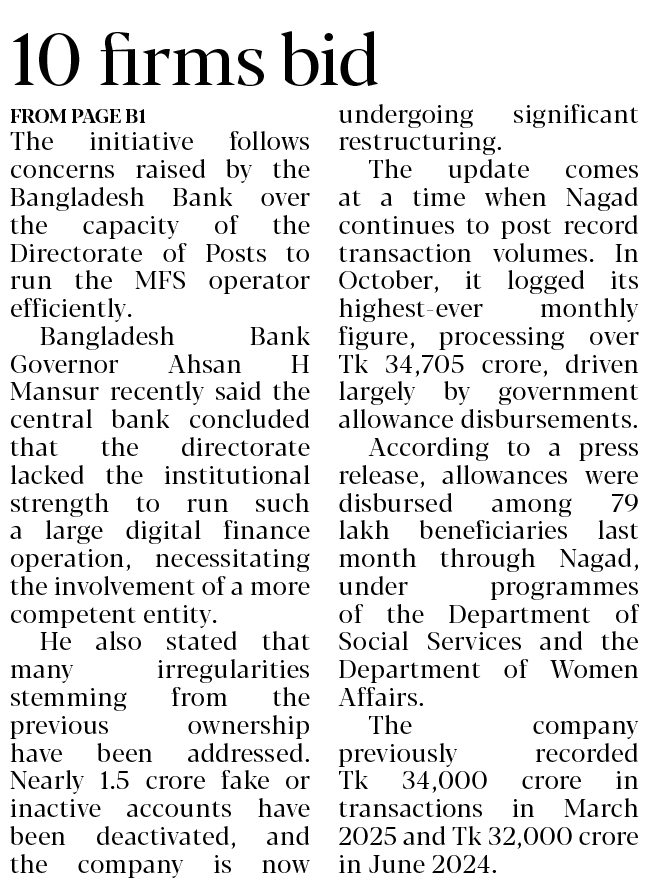 10 firms bid

FROM PAGE B1

The initiative follows concerns raised by the Bangladesh Bank over the capacity of the Directorate of Posts to run the MFS operator efficiently.

Bangladesh Bank Governor Ahsan H Mansur recently said the central bank concluded that the directorate lacked the institutional strength to run such a large digital finance operation, necessitating the involvement of a more competent entity.

He also stated that many irregularities stemming from the previous ownership have been addressed. Nearly 1.5 crore fake or inactive accounts have been deactivated, and the company is now undergoing significant restructuring.

The update comes at a time when Nagad continues to post record transaction volumes. In October, it logged its highest-ever monthly figure, processing over Tk 34,705 crore, driven largely by government allowance disbursements.

According to a press release, allowances were disbursed among 79 lakh beneficiaries last month through Nagad, under programmes of the Department of Social Services and the Department of Women Affairs.

The company previously recorded Tk 34,000 crore in transactions in March 2025 and Tk 32,000 crore in June 2024.